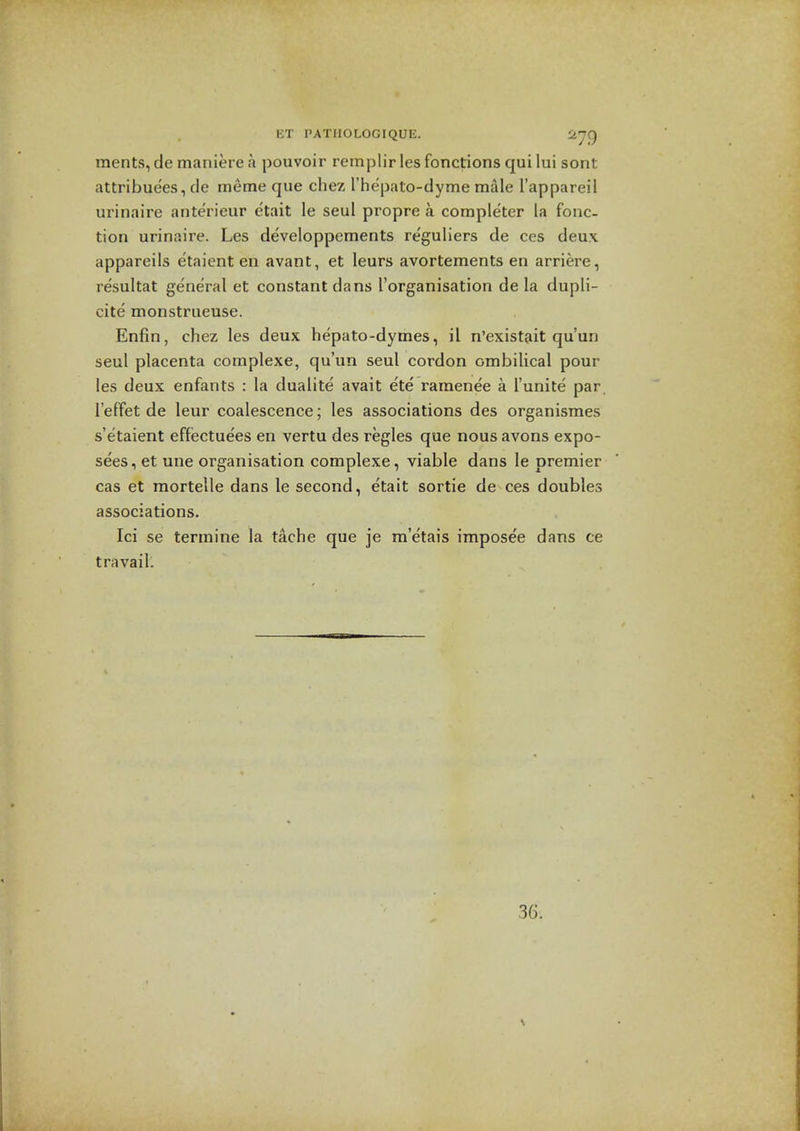 ET PATHOLOGIQUE. 279

ments, de manière à pouvoir remplir les fonctions qui lui sont attribuées, de même que chez l'hépato-dyme mâle l'appareil urinaire antérieur était le seul propre à compléter la fonction urinaire. Les développements réguliers de ces deux appareils étaient en avant, et leurs avortements en arrière, résultat général et constant dans l'organisation de la duplicité monstrueuse.

Enfin, chez les deux hépato-dymes, il n'existait qu'un seul placenta complexe, qu'un seul cordon ombilical pour les deux enfants : la dualité avait été ramenée à l'unité par l'effet de leur coalescence; les associations des organismes s'étaient effectuées en vertu des règles que nous avons exposées, et une organisation complexe, viable dans le premier cas et mortelle dans le second, était sortie de ces doubles associations.

Ici se termine la tâche que je m'étais imposée dans ce travail.

36.